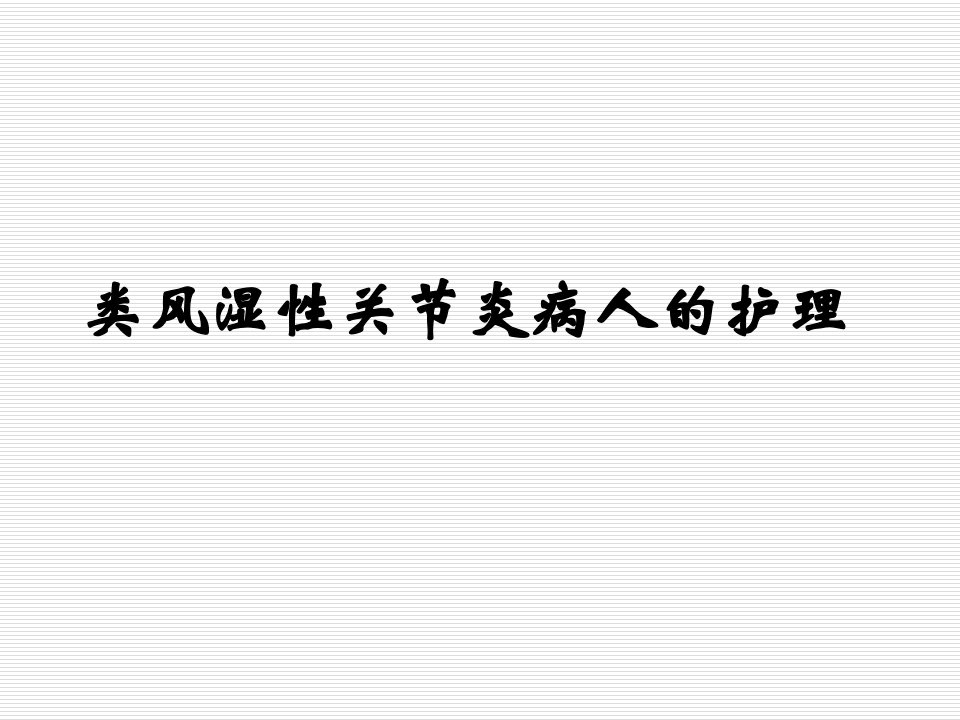 类风湿性关节炎病人的护理